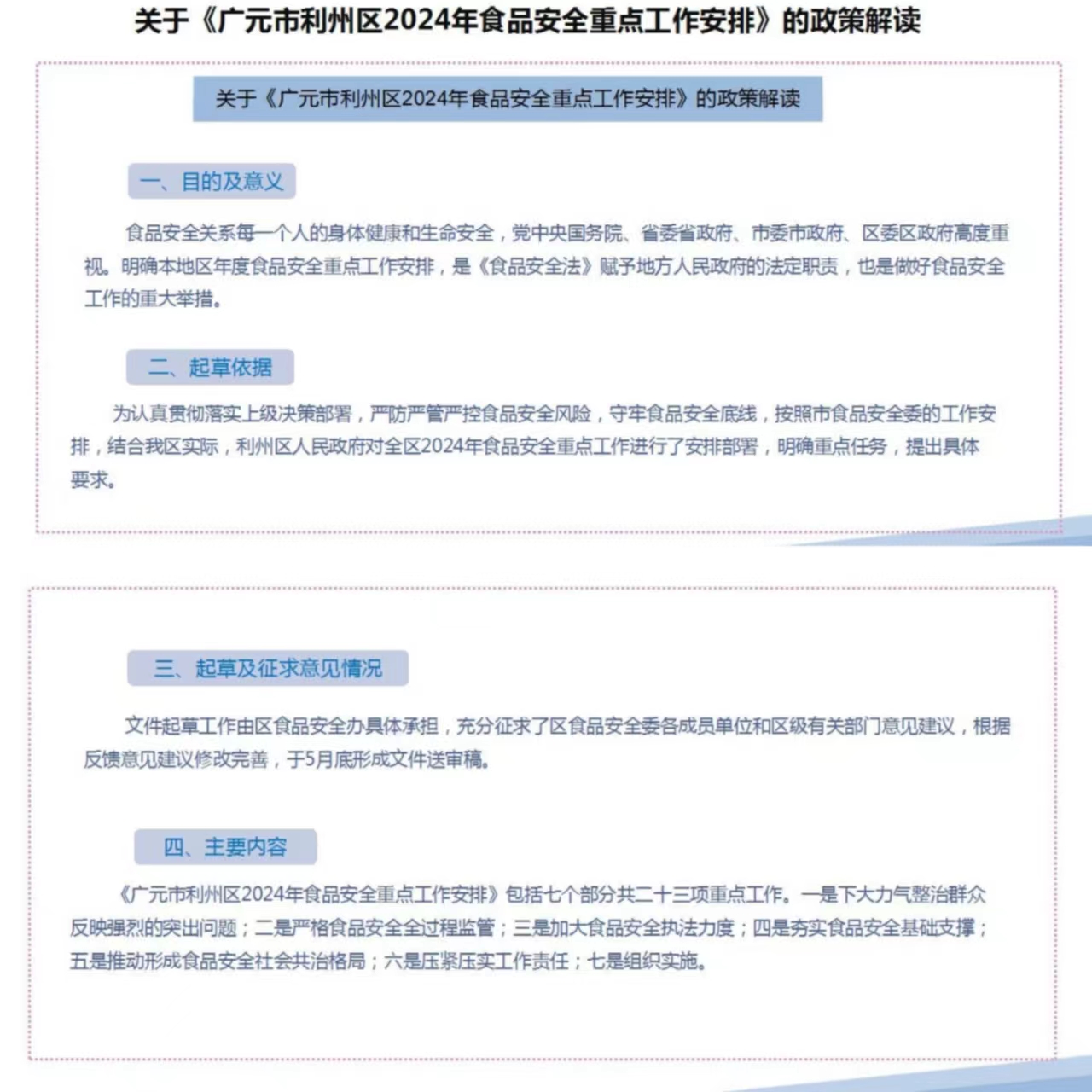 关于《广元市利州区2024年食品安全重点工作安排》的政策解读

关于《广元市利州区2024年食品安全重点工作安排》的政策解读

一、目的及意义

食品安全关系每一个人的身体健康和生命安全，党中央国务院、省委省政府、市委市政府、区委区政府高度重视。明确本地区年度食品安全重点工作安排，是《食品安全法》赋予地方人民政府的法定职责，也是做好食品安全工作的重大举措。

二、起草依据

为认真贯彻落实上级决策部署，严防严管严控食品安全风险，守牢食品安全底线，按照市食品安全委的工作安排，结合我区实际，利州区人民政府对全区2024年食品安全重点工作进行了安排部署，明确重点任务，提出具体要求。

三、起草及征求意见情况

文件起草工作由区食品安全办具体承担，充分征求了区食品安全委各成员单位和区级有关部门意见建议，根据反馈意见建议修改完善，于5月底形成文件送审稿。

四、主要内容

《广元市利州区2024年食品安全重点工作安排》包括七个部分共二十三项重点工作。一是下大力气整治群众反映强烈的突出问题；二是严格食品安全全过程监管；三是加大食品安全执法力度；四是夯实食品安全基础支撑；五是推动形成食品安全社会共治格局；六是压紧压实工作责任；七是组织实施。